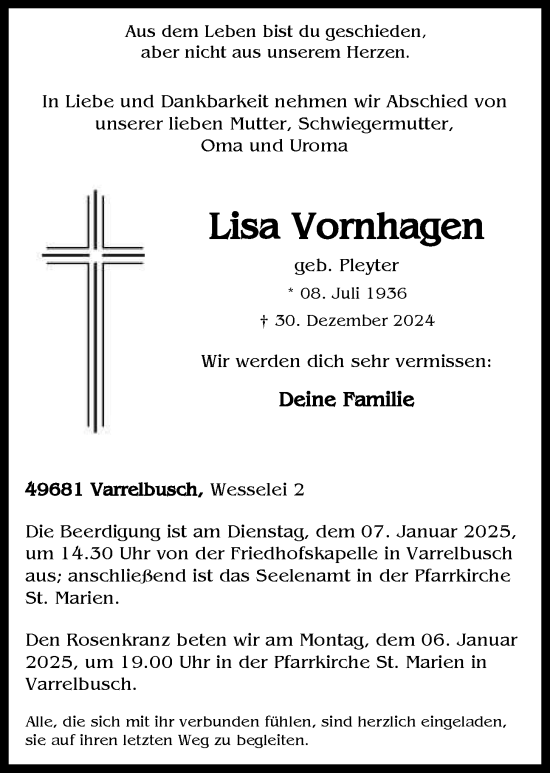 Aus dem Leben bist du geschieden,
aber nicht aus unserem Herzen.

In Liebe und Dankbarkeit nehmen wir Abschied von
unserer lieben Mutter, Schwiegermutter,
Oma und Uroma

Lisa Vornhagen

geb. Pleyter

* 08. Juli 1936

† 30. Dezember 2024

Wir werden dich sehr vermissen:

Deine Familie

49681 Varrelbusch, Wesselei 2

Die Beerdigung ist am Dienstag, dem 07. Januar 2025, um 14.30 Uhr von der Friedhofskapelle in Varrelbusch aus; anschließend ist das Seelenamt in der Pfarrkirche St. Marien.

Den Rosenkranz beten wir am Montag, dem 06. Januar 2025, um 19.00 Uhr in der Pfarrkirche St. Marien in Varrelbusch.

Alle, die sich mit ihr verbunden fühlen, sind herzlich eingeladen, sie auf ihren letzten Weg zu begleiten.